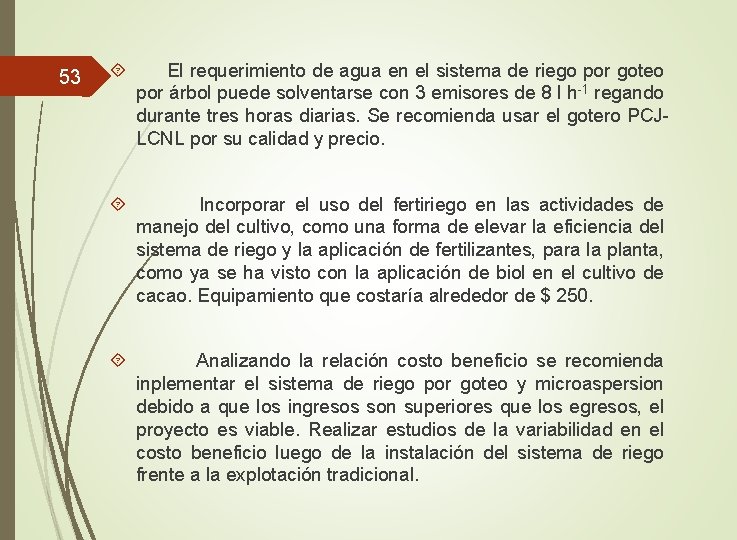 53

El requerimiento de agua en el sistema de riego por goteo por árbol puede solventarse con 3 emisores de 8 l $h^{-1}$ regando durante tres horas diarias. Se recomienda usar el gotero PCJ-LCNL por su calidad y precio.

Incorporar el uso del fertiriego en las actividades de manejo del cultivo, como una forma de elevar la eficiencia del sistema de riego y la aplicación de fertilizantes, para la planta, como ya se ha visto con la aplicación de biol en el cultivo de cacao. Equipamiento que costaría alrededor de $ 250.

Analizando la relación costo beneficio se recomienda inplementar el sistema de riego por goteo y microaspersion debido a que los ingresos son superiores que los egresos, el proyecto es viable. Realizar estudios de la variabilidad en el costo beneficio luego de la instalación del sistema de riego frente a la explotación tradicional.